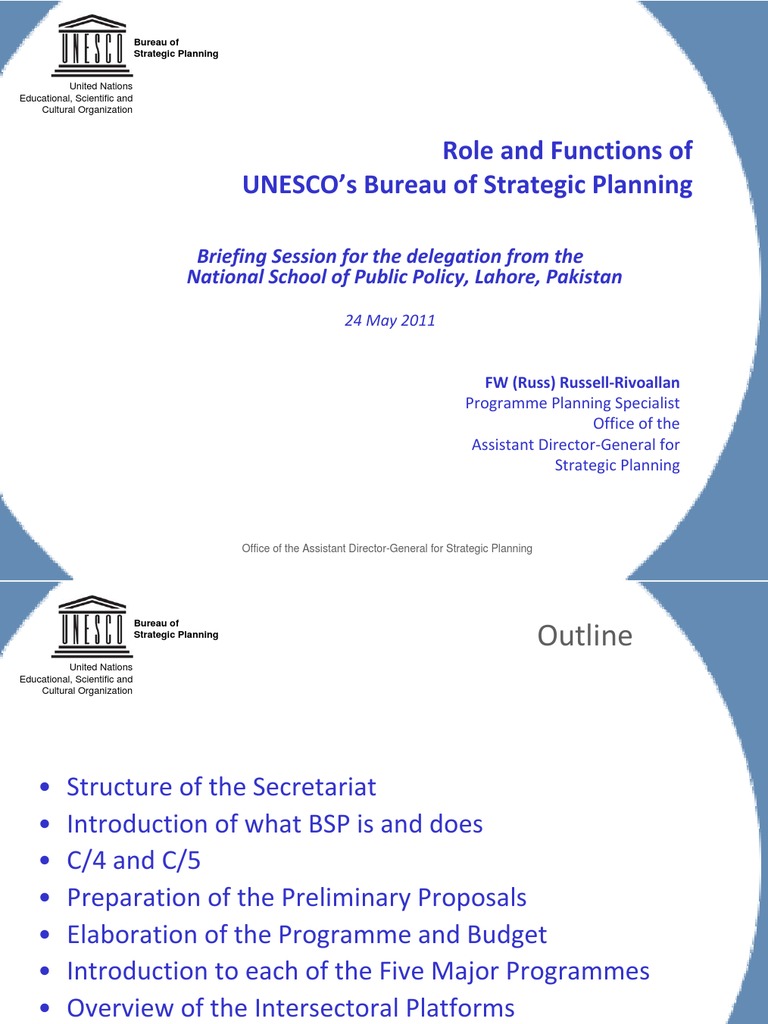 UNESCO

Bureau of Strategic Planning

United Nations Educational, Scientific and Cultural Organization

Role and Functions of UNESCO's Bureau of Strategic Planning

Briefing Session for the delegation from the National School of Public Policy, Lahore, Pakistan

24 May 2011

FW (Russ) Russell-Rivoallan
Programme Planning Specialist
Office of the
Assistant Director-General for
Strategic Planning

Office of the Assistant Director-General for Strategic Planning

UNESCO

Bureau of Strategic Planning

United Nations Educational, Scientific and Cultural Organization

Outline

• Structure of the Secretariat
• Introduction of what BSP is and does
• C/4 and C/5
• Preparation of the Preliminary Proposals
• Elaboration of the Programme and Budget
• Introduction to each of the Five Major Programmes
• Overview of the Intersectoral Platforms